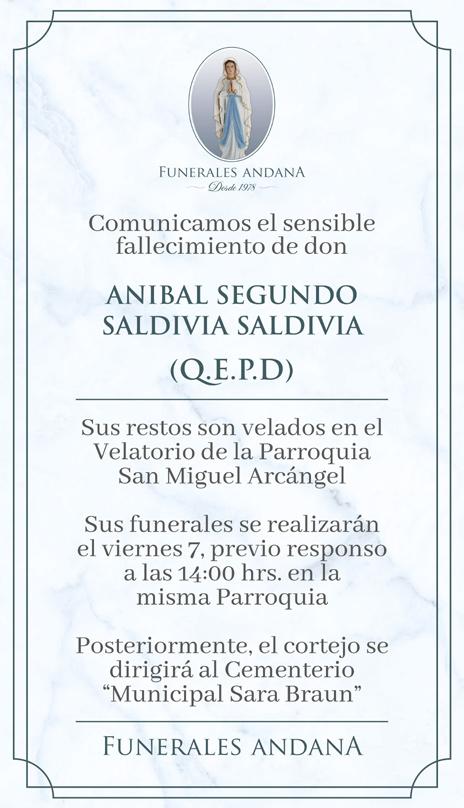 FUNERALES ANDANA
Desde 1978

Comunicamos el sensible fallecimiento de don

ANIBAL SEGUNDO SALDIVIA SALDIVIA

(Q.E.P.D)

Sus restos son velados en el Velatorio de la Parroquia San Miguel Arcángel

Sus funerales se realizarán el viernes 7, previo responso a las 14:00 hrs. en la misma Parroquia

Posteriormente, el cortejo se dirigirá al Cementerio "Municipal Sara Braun"

FUNERALES ANDANA